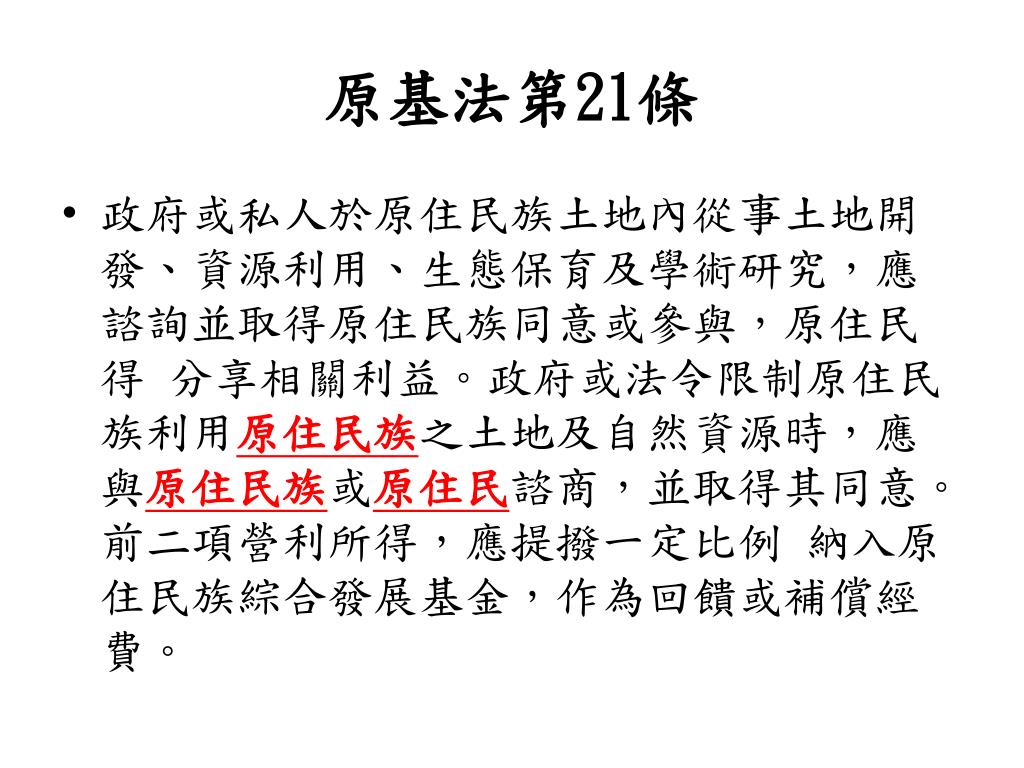 原基法第21條

• 政府或私人於原住民族土地內從事土地開發、資源利用、生態保育及學術研究，應諮詢並取得原住民族同意或參與，原住民得 分享相關利益。政府或法令限制原住民族利用原住民族之土地及自然資源時，應與原住民族或原住民諮商，並取得其同意。前二項營利所得，應提撥一定比例 納入原住民族綜合發展基金，作為回饋或補償經費。